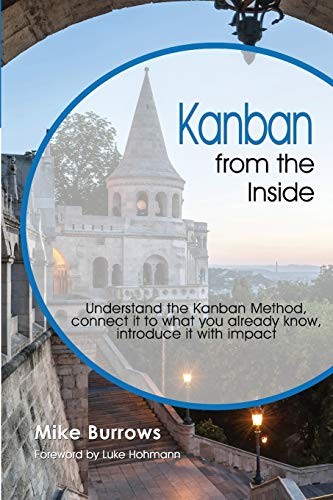 Kanban
from the
Inside

Understand the Kanban Method, connect it to what you already know, introduce it with impact

Mike Burrows
Foreword by Luke Hohmann